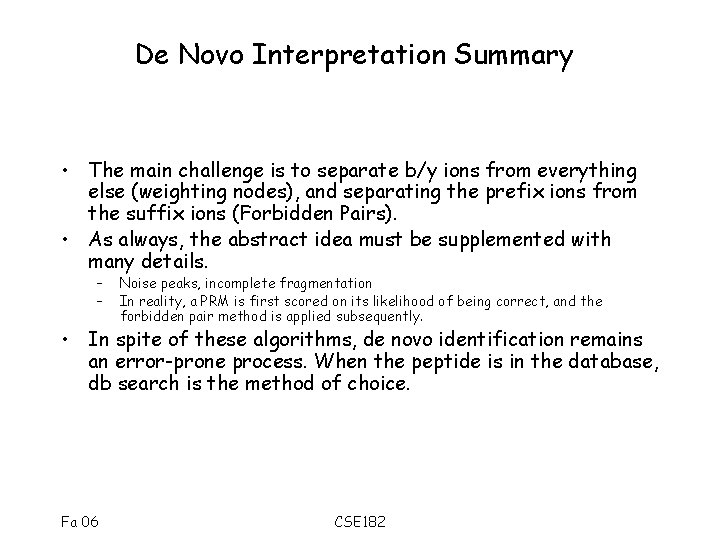 De Novo Interpretation Summary

• The main challenge is to separate b/y ions from everything else (weighting nodes), and separating the prefix ions from the suffix ions (Forbidden Pairs).

• As always, the abstract idea must be supplemented with many details.

– Noise peaks, incomplete fragmentation

– In reality, a PRM is first scored on its likelihood of being correct, and the forbidden pair method is applied subsequently.

• In spite of these algorithms, de novo identification remains an error-prone process. When the peptide is in the database, db search is the method of choice.

Fa 06

CSE182